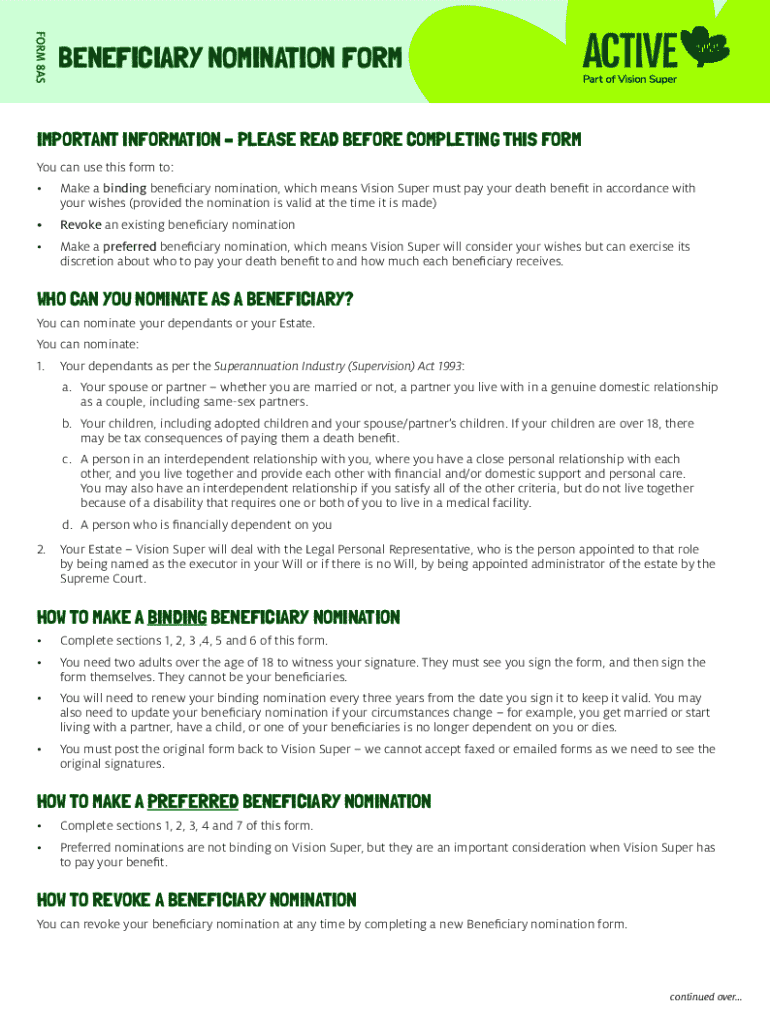 FORM 8AS

BENEFICIARY NOMINATION FORM

ACTIVE
Part of Vision Super

IMPORTANT INFORMATION – PLEASE READ BEFORE COMPLETING THIS FORM

You can use this form to:

• Make a binding beneficiary nomination, which means Vision Super must pay your death benefit in accordance with your wishes (provided the nomination is valid at the time it is made)

• Revoke an existing beneficiary nomination

• Make a preferred beneficiary nomination, which means Vision Super will consider your wishes but can exercise its discretion about who to pay your death benefit to and how much each beneficiary receives.

WHO CAN YOU NOMINATE AS A BENEFICIARY?

You can nominate your dependants or your Estate.

You can nominate:

1. Your dependants as per the Superannuation Industry (Supervision) Act 1993:

a. Your spouse or partner – whether you are married or not, a partner you live with in a genuine domestic relationship as a couple, including same-sex partners.

b. Your children, including adopted children and your spouse/partner's children. If your children are over 18, there may be tax consequences of paying them a death benefit.

c. A person in an interdependent relationship with you, where you have a close personal relationship with each other, and you live together and provide each other with financial and/or domestic support and personal care. You may also have an interdependent relationship if you satisfy all of the other criteria, but do not live together because of a disability that requires one or both of you to live in a medical facility.

d. A person who is financially dependent on you

2. Your Estate – Vision Super will deal with the Legal Personal Representative, who is the person appointed to that role by being named as the executor in your Will or if there is no Will, by being appointed administrator of the estate by the Supreme Court.

HOW TO MAKE A BINDING BENEFICIARY NOMINATION

• Complete sections 1, 2, 3 ,4, 5 and 6 of this form.

• You need two adults over the age of 18 to witness your signature. They must see you sign the form, and then sign the form themselves. They cannot be your beneficiaries.

• You will need to renew your binding nomination every three years from the date you sign it to keep it valid. You may also need to update your beneficiary nomination if your circumstances change – for example, you get married or start living with a partner, have a child, or one of your beneficiaries is no longer dependent on you or dies.

• You must post the original form back to Vision Super – we cannot accept faxed or emailed forms as we need to see the original signatures.

HOW TO MAKE A PREFERRED BENEFICIARY NOMINATION

• Complete sections 1, 2, 3, 4 and 7 of this form.

• Preferred nominations are not binding on Vision Super, but they are an important consideration when Vision Super has to pay your benefit.

HOW TO REVOKE A BENEFICIARY NOMINATION

You can revoke your beneficiary nomination at any time by completing a new Beneficiary nomination form.

continued over...